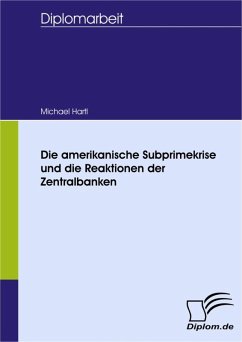 Diplomarbeit

Michael Hartl

Die amerikanische Subprimekrise und die Reaktionen der Zentralbanken

Diplom.de